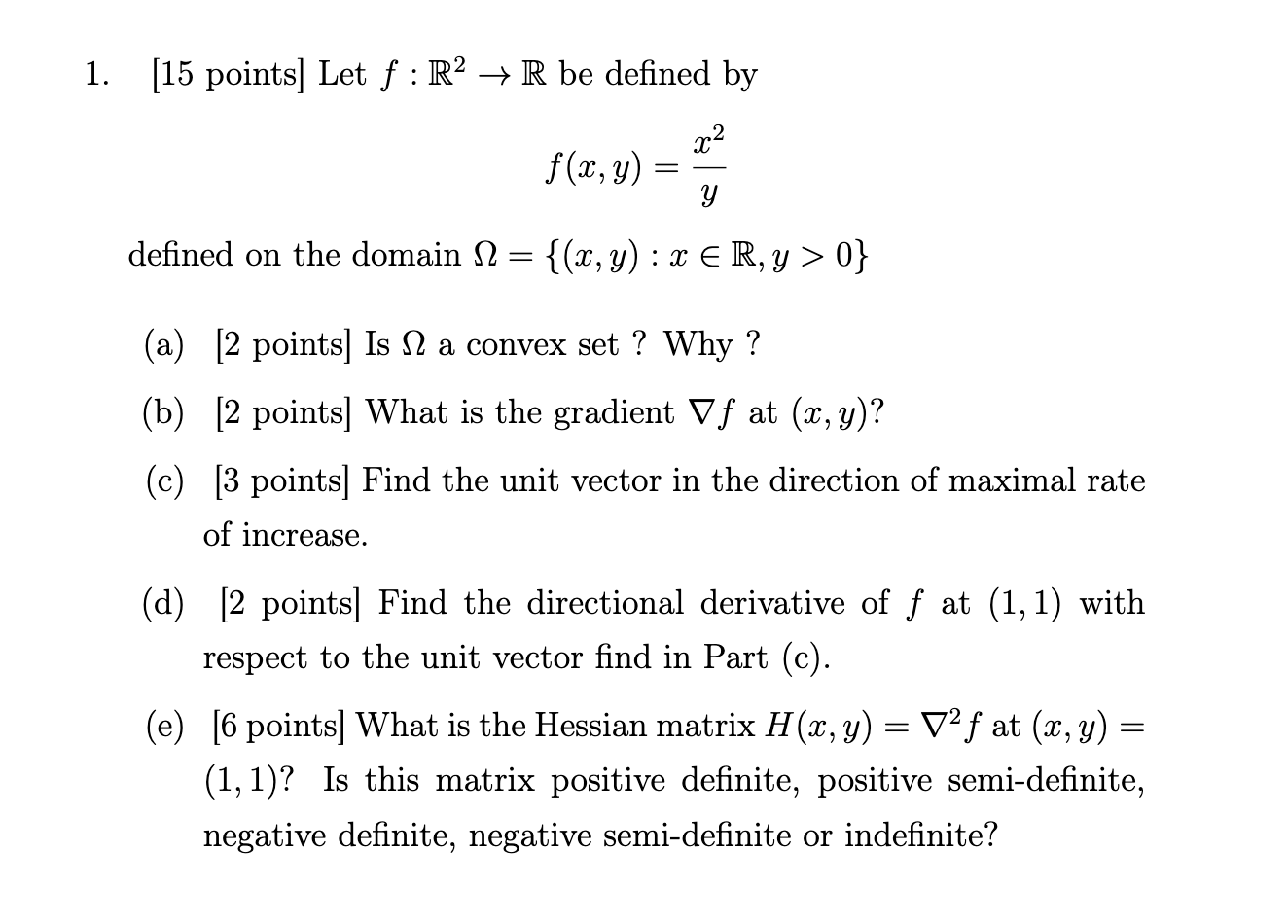 1. [15 points] Let $f : \mathbb{R}^2 \to \mathbb{R}$ be defined by

$$f(x, y) = \frac{x^2}{y}$$

defined on the domain $\Omega = \{(x, y) : x \in \mathbb{R}, y > 0\}$

(a) [2 points] Is $\Omega$ a convex set ? Why ?

(b) [2 points] What is the gradient $\nabla f$ at $(x, y)$?

(c) [3 points] Find the unit vector in the direction of maximal rate of increase.

(d) [2 points] Find the directional derivative of $f$ at $(1, 1)$ with respect to the unit vector find in Part (c).

(e) [6 points] What is the Hessian matrix $H(x, y) = \nabla^2 f$ at $(x, y) = (1, 1)$? Is this matrix positive definite, positive semi-definite, negative definite, negative semi-definite or indefinite?